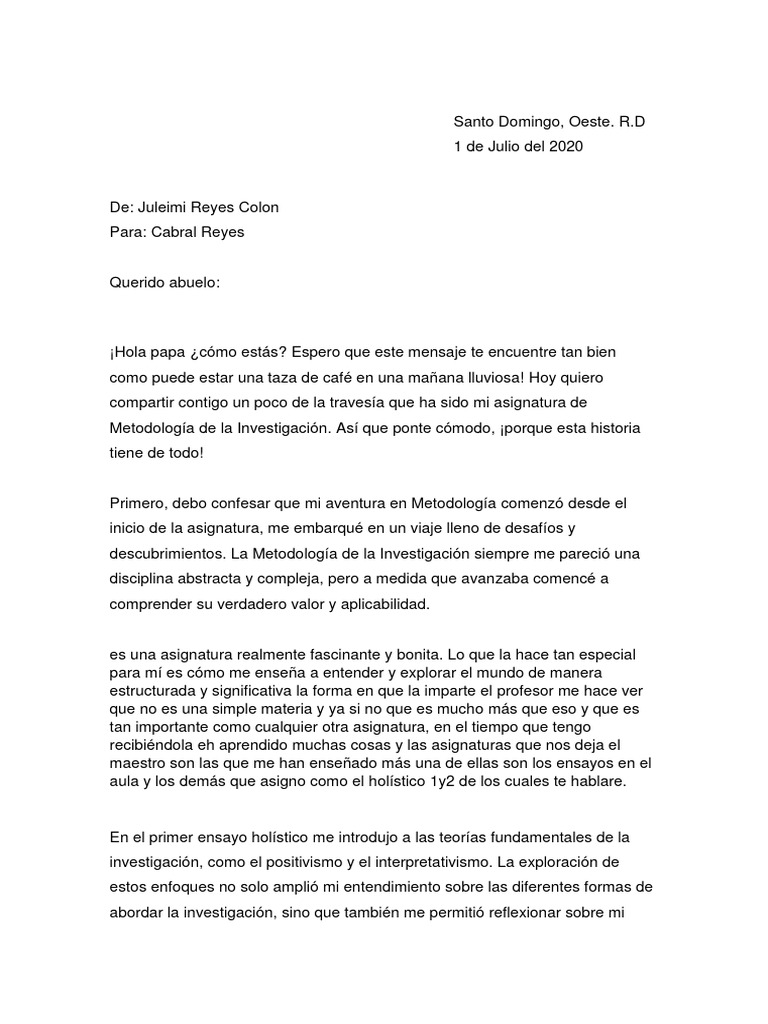 Santo Domingo, Oeste. R.D
1 de Julio del 2020

De: Juleimi Reyes Colon
Para: Cabral Reyes

Querido abuelo:

¡Hola papa ¿cómo estás? Espero que este mensaje te encuentre tan bien como puede estar una taza de café en una mañana lluviosa! Hoy quiero compartir contigo un poco de la travesía que ha sido mi asignatura de Metodología de la Investigación. Así que ponte cómodo, ¡porque esta historia tiene de todo!

Primero, debo confesar que mi aventura en Metodología comenzó desde el inicio de la asignatura, me embarqué en un viaje lleno de desafíos y descubrimientos. La Metodología de la Investigación siempre me pareció una disciplina abstracta y compleja, pero a medida que avanzaba comencé a comprender su verdadero valor y aplicabilidad.

es una asignatura realmente fascinante y bonita. Lo que la hace tan especial para mí es cómo me enseña a entender y explorar el mundo de manera estructurada y significativa la forma en que la imparte el profesor me hace ver que no es una simple materia y ya si no que es mucho más que eso y que es tan importante como cualquier otra asignatura, en el tiempo que tengo recibiéndola eh aprendido muchas cosas y las asignaturas que nos deja el maestro son las que me han enseñado más una de ellas son los ensayos en el aula y los demás que asigno como el holístico 1y2 de los cuales te hablare.

En el primer ensayo holístico me introdujo a las teorías fundamentales de la investigación, como el positivismo y el interpretativismo. La exploración de estos enfoques no solo amplió mi entendimiento sobre las diferentes formas de abordar la investigación, sino que también me permitió reflexionar sobre mi